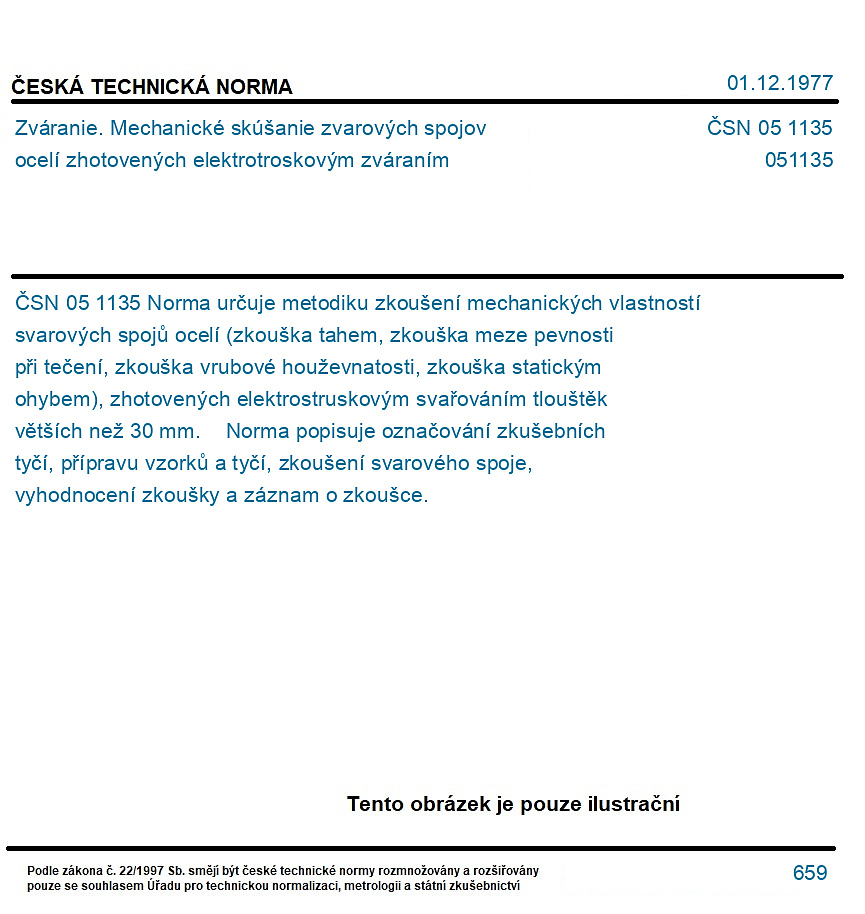 ČESKÁ TECHNICKÁ NORMA
01.12.1977

Zváranie. Mechanické skúšanie zvarových spojov ocelí zhotovených elektrotroskovým zváraním

ČSN 05 1135
051135

ČSN 05 1135 Norma určuje metodiku zkoušení mechanických vlastností svarových spojů ocelí (zkouška tahem, zkouška meze pevnosti při tečení, zkouška vrubové houževnatosti, zkouška statickým ohybem), zhotovených elektrostruskovým svařováním tlouštěk větších než 30 mm. Norma popisuje označování zkušebních tyčí, přípravu vzorků a tyčí, zkoušení svarového spoje, vyhodnocení zkoušky a záznam o zkoušce.

Tento obrázek je pouze ilustrační

Podle zákona č. 22/1997 Sb. smějí být české technické normy rozmnožovány a rozšiřovány pouze se souhlasem Úřadu pro technickou normalizaci, metrologii a státní zkušebnictví

659